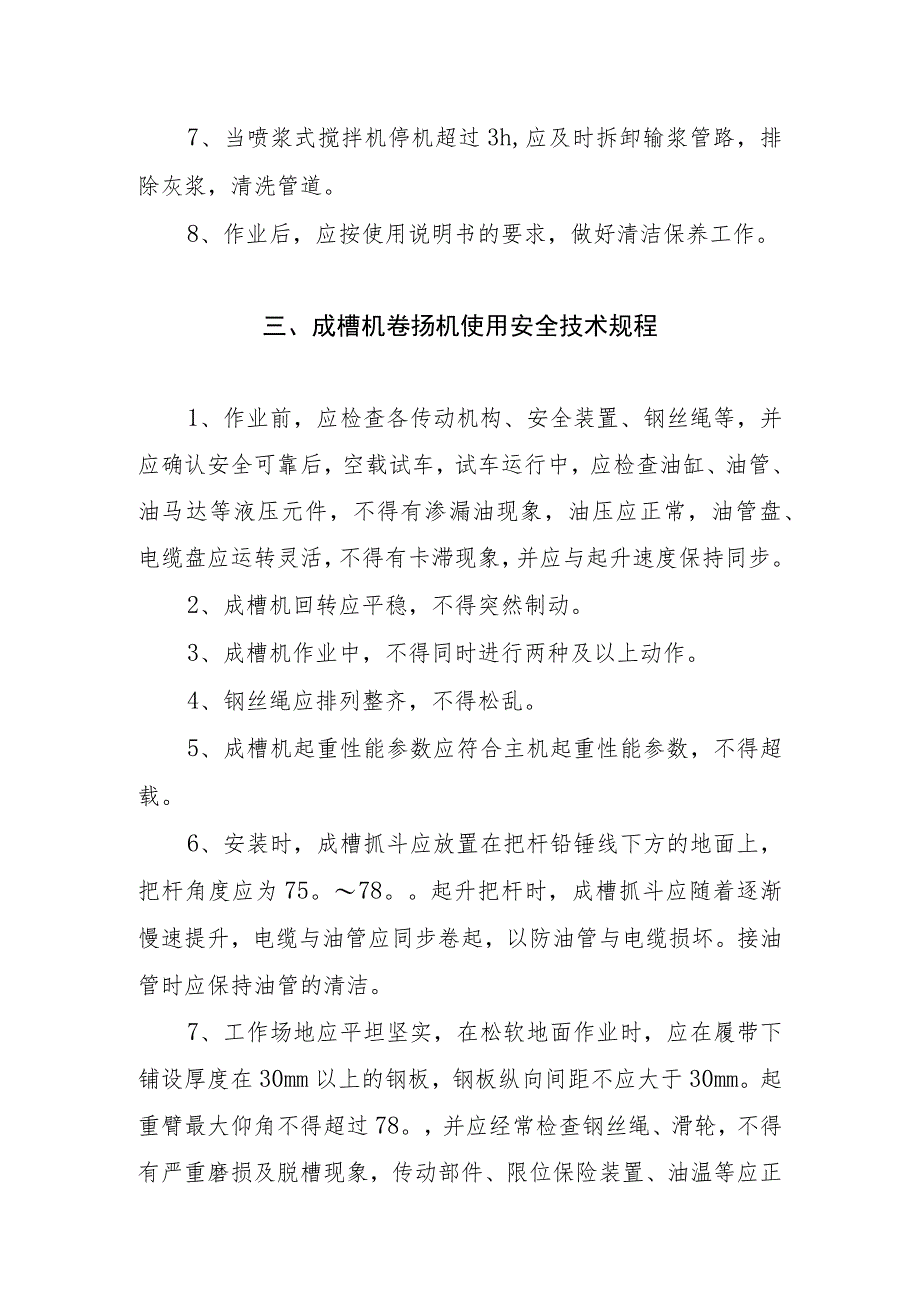 7、当喷浆式搅拌机停机超过3h,应及时拆卸输浆管路，排除灰浆，清洗管道。

8、作业后，应按使用说明书的要求，做好清洁保养工作。

三、成槽机卷扬机使用安全技术规程

1、作业前，应检查各传动机构、安全装置、钢丝绳等，并应确认安全可靠后，空载试车，试车运行中，应检查油缸、油管、油马达等液压元件，不得有渗漏油现象，油压应正常，油管盘、电缆盘应运转灵活，不得有卡滞现象，并应与起升速度保持同步。

2、成槽机回转应平稳，不得突然制动。

3、成槽机作业中，不得同时进行两种及以上动作。

4、钢丝绳应排列整齐，不得松乱。

5、成槽机起重性能参数应符合主机起重性能参数，不得超载。

6、安装时，成槽抓斗应放置在把杆铅锤线下方的地面上，把杆角度应为75。～78。。起升把杆时，成槽抓斗应随着逐渐慢速提升，电缆与油管应同步卷起，以防油管与电缆损坏。接油管时应保持油管的清洁。

7、工作场地应平坦坚实，在松软地面作业时，应在履带下铺设厚度在30mm以上的钢板，钢板纵向间距不应大于30mm。起重臂最大仰角不得超过78。，并应经常检查钢丝绳、滑轮，不得有严重磨损及脱槽现象，传动部件、限位保险装置、油温等应正